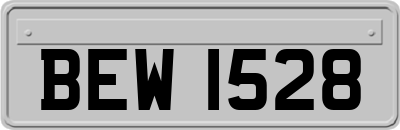 BEW 1528